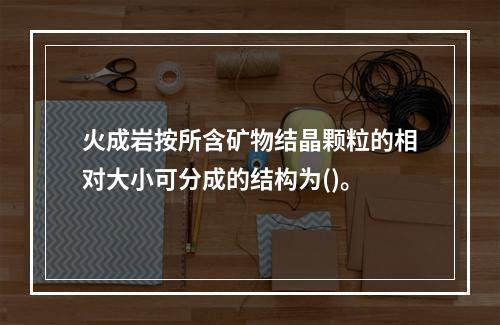 火成岩按所含矿物结晶颗粒的相对大小可分成的结构为()。